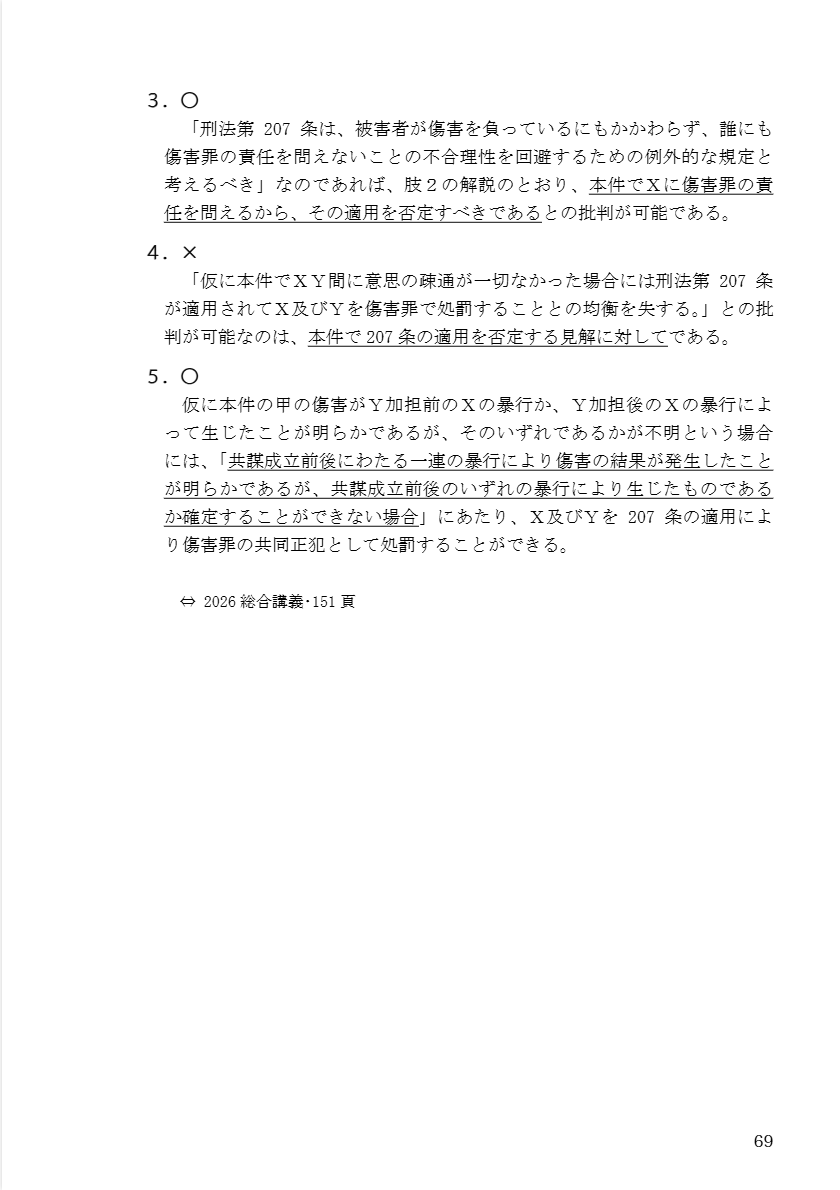 ３．〇

「刑法第 207 条は、被害者が傷害を負っているにもかかわらず、誰にも傷害罪の責任を問えないことの不合理性を回避するための例外的な規定と考えるべき」なのであれば、肢２の解説のとおり、本件でＸに傷害罪の責任を問えるから、その適用を否定すべきであるとの批判が可能である。

４．×

「仮に本件でＸＹ間に意思の疎通が一切なかった場合には刑法第 207 条が適用されてＸ及びＹを傷害罪で処罰することとの均衡を失する。」との批判が可能なのは、本件で 207 条の適用を否定する見解に対してである。

５．〇

仮に本件の甲の傷害がＹ加担前のＸの暴行か、Ｙ加担後のＸの暴行によって生じたことが明らかであるが、そのいずれであるかが不明という場合には、「共謀成立前後にわたる一連の暴行により傷害の結果が発生したことが明らかであるが、共謀成立前後のいずれの暴行により生じたものであるか確定することができない場合」にあたり、Ｘ及びＹを 207 条の適用により傷害罪の共同正犯として処罰することができる。

⇔ 2026 総合講義･151 頁

69